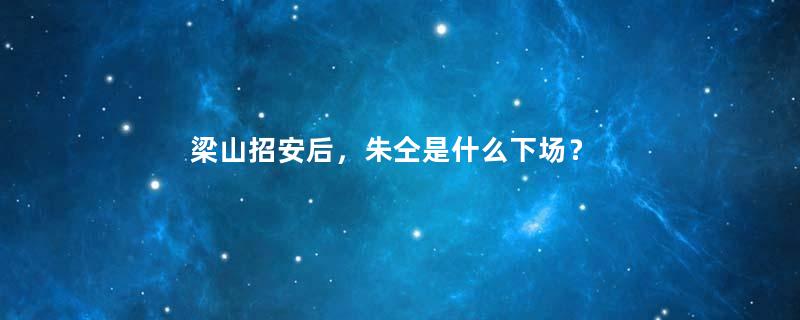 梁山招安后，朱仝是什么下场？